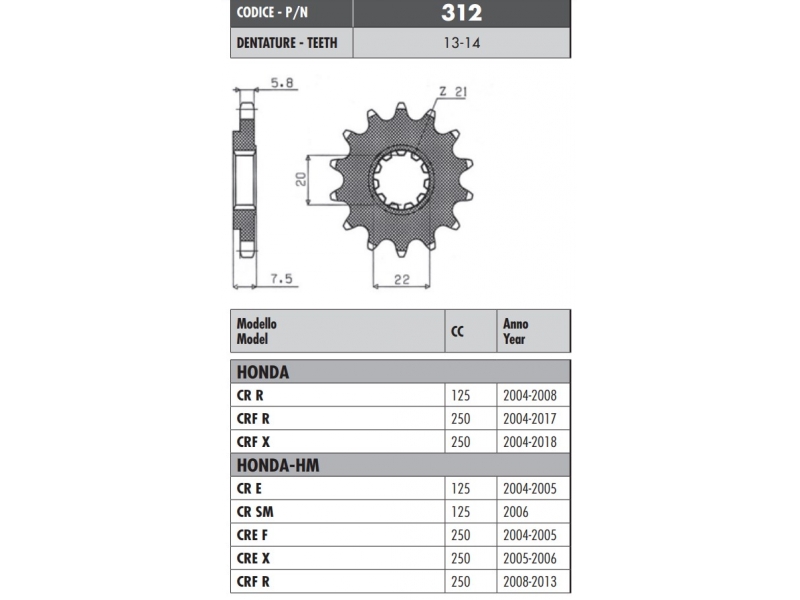 | CODICE - P/N | 312 |
|---|---|
| DENTATURE - TEETH | 13-14 |

5.8

Z 21

20

7.5

22

| Modello Model | CC | Anno Year |
|---|---|---|
| HONDA | | |
| CR R | 125 | 2004-2008 |
| CRF R | 250 | 2004-2017 |
| CRF X | 250 | 2004-2018 |
| HONDA-HM | | |
| CR E | 125 | 2004-2005 |
| CR SM | 125 | 2006 |
| CRE F | 250 | 2004-2005 |
| CRE X | 250 | 2005-2006 |
| CRF R | 250 | 2008-2013 |